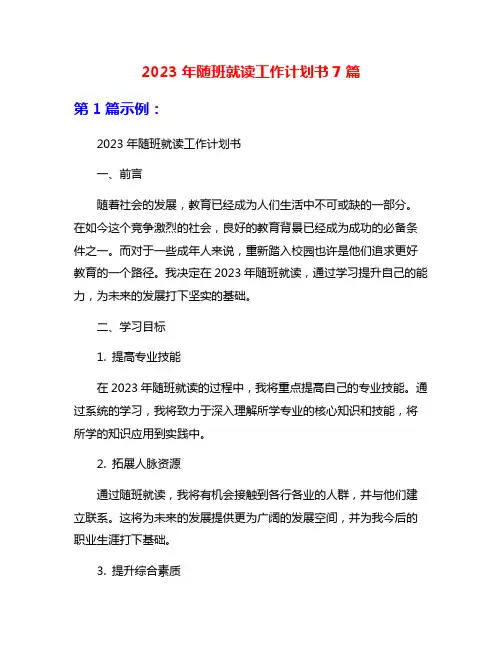 2023 年随班就读工作计划书 7 篇

第 1 篇示例：

2023 年随班就读工作计划书

一、前言

随着社会的发展，教育已经成为人们生活中不可或缺的一部分。在如今这个竞争激烈的社会，良好的教育背景已经成为成功的必备条件之一。而对于一些成年人来说，重新踏入校园也许是他们追求更好教育的一个路径。我决定在 2023 年随班就读，通过学习提升自己的能力，为未来的发展打下坚实的基础。

二、学习目标

1. 提高专业技能

在 2023 年随班就读的过程中，我将重点提高自己的专业技能。通过系统的学习，我将致力于深入理解所学专业的核心知识和技能，将所学的知识应用到实践中。

2. 拓展人脉资源

通过随班就读，我将有机会接触到各行各业的人群，并与他们建立联系。这将为未来的发展提供更为广阔的发展空间，并为我今后的职业生涯打下基础。

3. 提升综合素质